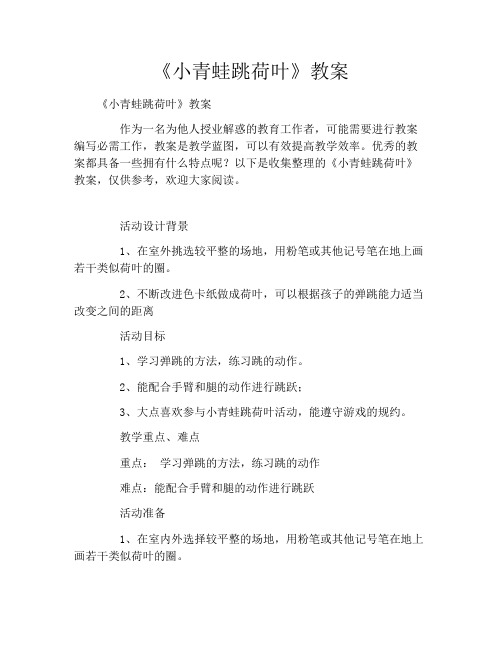 《小青蛙跳荷叶》教案

《小青蛙跳荷叶》教案

作为一名为他人授业解惑的教育工作者，可能需要进行教案编写必需工作，教案是教学蓝图，可以有效提高教学效率。优秀的教案都具备一些拥有什么特点呢？以下是收集整理的《小青蛙跳荷叶》教案，仅供参考，欢迎大家阅读。

活动设计背景

1、在室外挑选较平整的场地，用粉笔或其他记号笔在地上画若干类似荷叶的圈。

2、不断改进色卡纸做成荷叶，可以根据孩子的弹跳能力适当改变之间的距离

活动目标

1、学习弹跳的方法，练习跳的动作。

2、能配合手臂和腿的动作进行跳跃；

3、大点喜欢参与小青蛙跳荷叶活动，能遵守游戏的规约。

教学重点、难点

重点： 学习弹跳的方法，练习跳的动作

难点：能配合手臂和腿的动作进行跳跃

活动准备

1、在室内外选择较平整的场地，用粉笔或其他记号笔在地上画若干类似荷叶的圈。